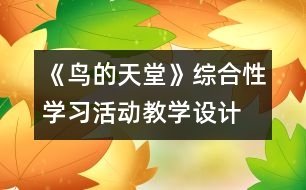 《鸟的天堂》综合性学习活动教学设计